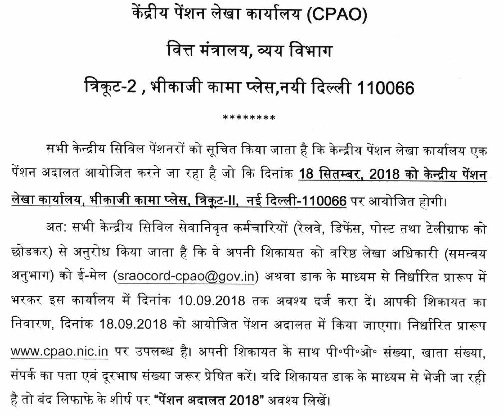 केंद्रीय पेंशन लेखा कार्यालय (CPAO)

वित्त मंत्रालय, व्यय विभाग

त्रिकूट-2 , भीकाजी कामा प्लेस,नयी दिल्ली 110066

********

सभी केन्द्रीय सिविल पेंशनरों को सूचित किया जाता है कि केन्द्रीय पेंशन लेखा कार्यालय एक पेंशन अदालत आयोजित करने जा रहा है जो कि दिनांक 18 सितम्बर, 2018 को केन्द्रीय पेंशन लेखा कार्यालय, भीकाजी कामा प्लेस, त्रिकूट-II, नई दिल्ली-110066 पर आयोजित होगी।

अत: सभी केन्द्रीय सिविल सेवानिवृत कर्मचारियों (रेलवे, डिफेंस, पोस्ट तथा टेलीग्राफ को छोडकर) से अनुरोध किया जाता है कि वे अपनी शिकायत को वरिष्ठ लेखा अधिकारी (समन्वय अनुभाग) को ई-मेल (sraocord-cpao@gov.in) अथवा डाक के माध्यम से निर्धारित प्रारूप में भरकर इस कार्यालय में दिनांक 10.09.2018 तक अवश्य दर्ज करा दें। आपकी शिकायत का निवारण, दिनांक 18.09.2018 को आयोजित पेंशन अदालत में किया जाएगा। निर्धारित प्रारूप www.cpao.nic.in पर उपलब्ध है। अपनी शिकायत के साथ पी॰पी॰ओ॰ संख्या, खाता संख्या, संपर्क का पता एवं दूरभाष संख्या जरूर प्रेषित करें। यदि शिकायत डाक के माध्यम से भेजी जा रही है तो बंद लिफाफे के शीर्ष पर "पेंशन अदालत 2018" अवश्य लिखें।